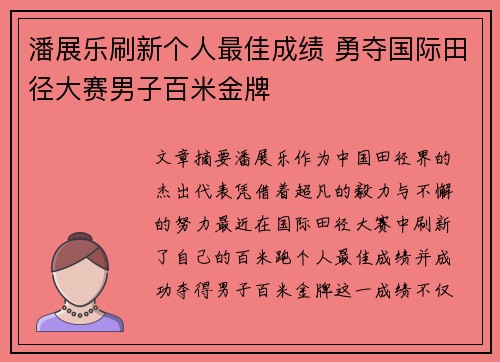 潘展乐刷新个人最佳成绩 勇夺国际田径大赛男子百米金牌

文章摘要潘展乐作为中国田径界的杰出代表凭借着超凡的毅力与不懈的努力最近在国际田径大赛中刷新了自己的百米跑个人最佳成绩并成功夺得男子百米金牌这一成绩不仅